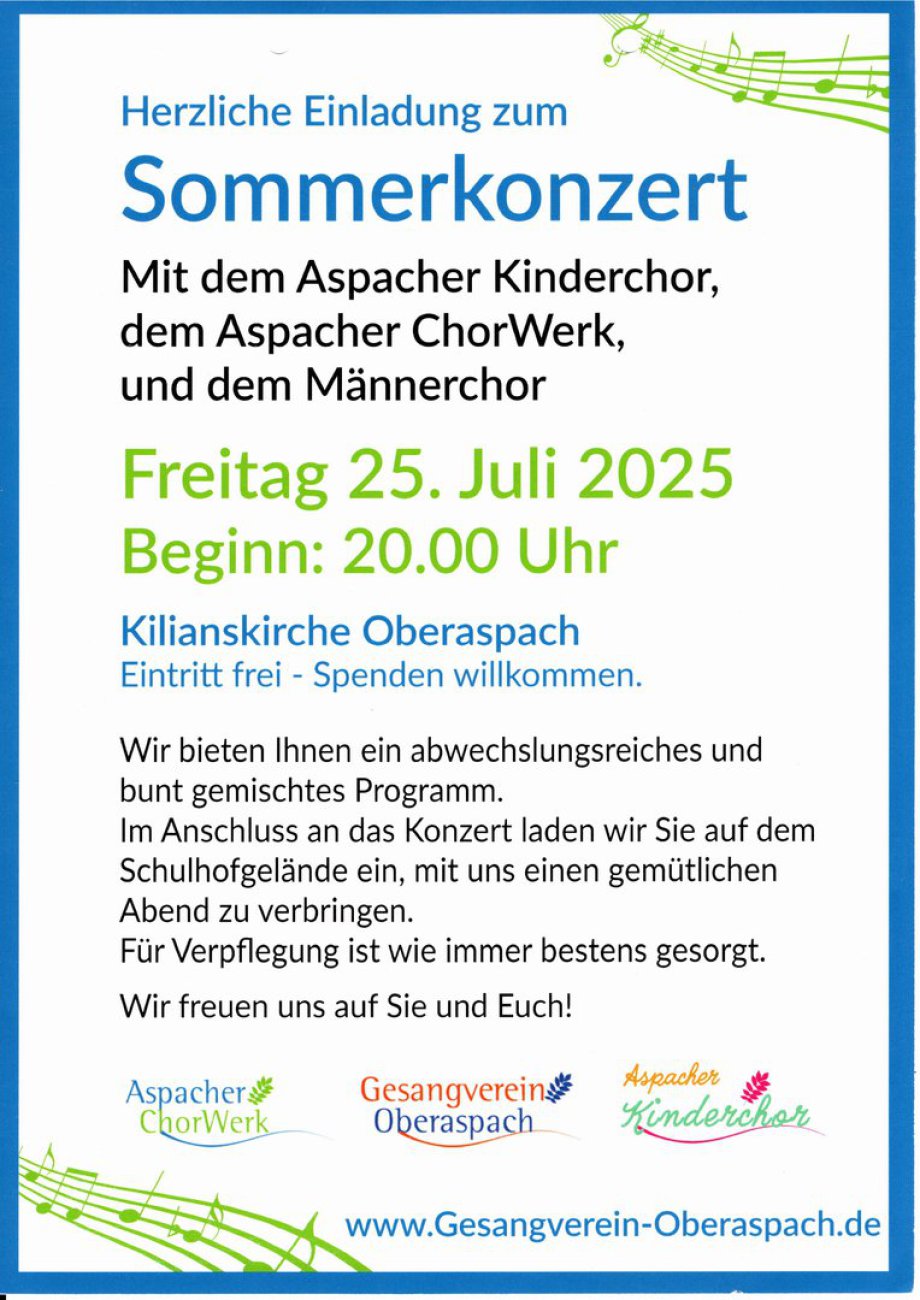 Herzliche Einladung zum

Sommerkonzert

Mit dem Aspacher Kinderchor,
dem Aspacher ChorWerk,
und dem Männerchor

Freitag 25. Juli 2025

Beginn: 20.00 Uhr

Kilianskirche Oberaspach

Eintritt frei - Spenden willkommen.

Wir bieten Ihnen ein abwechslungsreiches und bunt gemischtes Programm.
Im Anschluss an das Konzert laden wir Sie auf dem Schulhofgelände ein, mit uns einen gemütlichen Abend zu verbringen.
Für Verpflegung ist wie immer bestens gesorgt.

Wir freuen uns auf Sie und Euch!

Aspacher
ChorWerk

Gesangverein
Oberaspach

Aspacher
Kinderchor

www.Gesangverein-Oberaspach.de